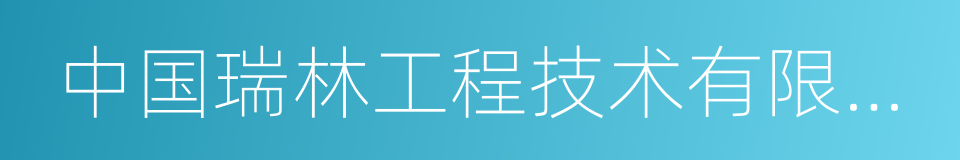 中国瑞林工程技术有限...